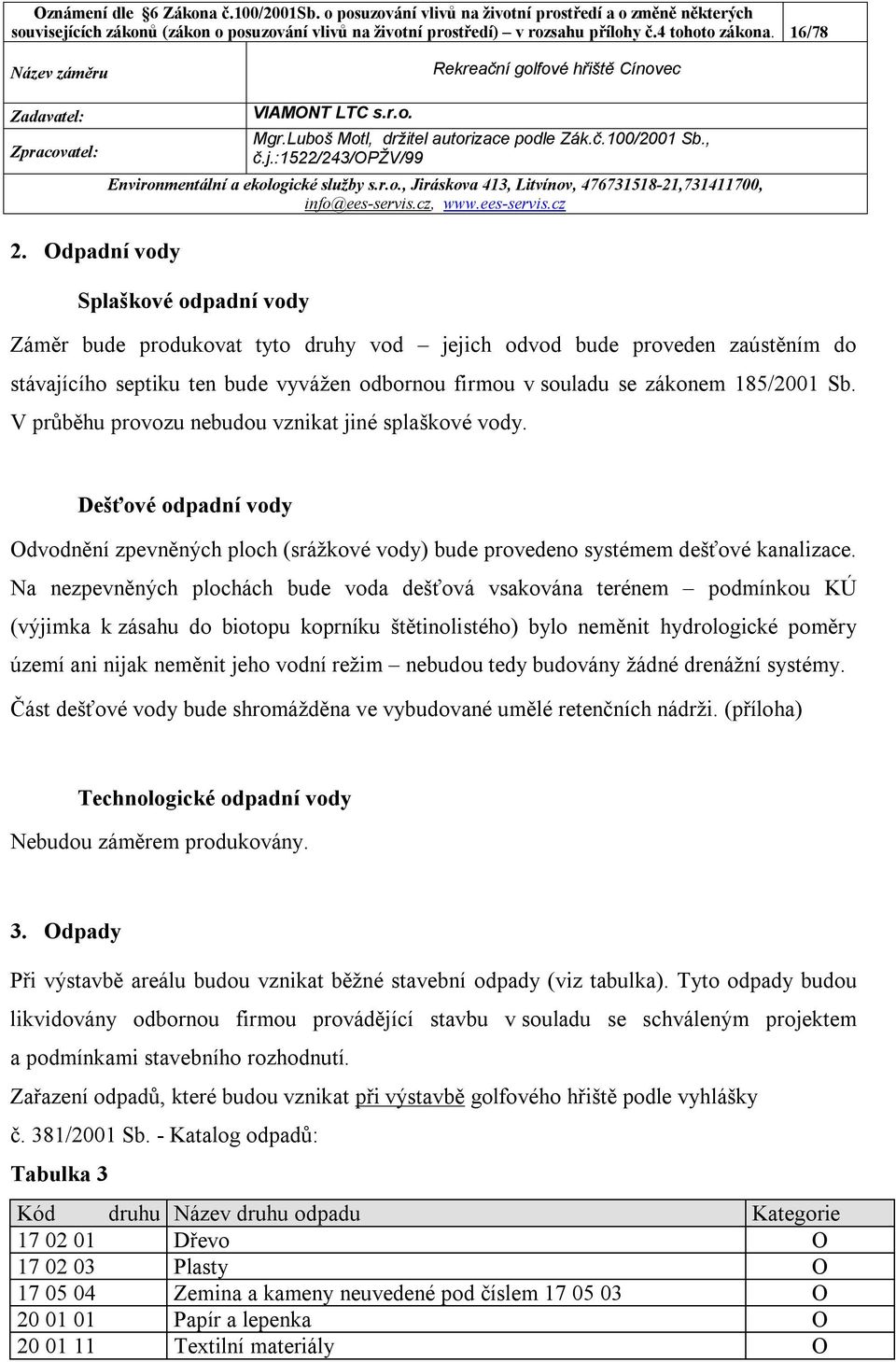 Oznámení dle §6 Zákona č.100/2001Sb. o posuzování vlivů na životní prostředí a o změně některých souvisejících zákonů (zákon o posuzování vlivů na životní prostředí) – v rozsahu přílohy č.4 tohoto zákona. 16/78

| Název záměru | Rekreační golfové hřiště Cínovec |
|---|---|
| Zadavatel: | VIAMONT LTC s.r.o. |
| Zpracovatel: | Mgr.Luboš Motl, držitel autorizace podle Zák.č.100/2001 Sb., č.j.:1522/243/OPŽV/99 |

Environmentální a ekologické služby s.r.o., Jiráskova 413, Litvínov, 476731518-21,731411700, info@ees-servis.cz, www.ees-servis.cz

2. Odpadní vody

Splaškové odpadní vody

Záměr bude produkovat tyto druhy vod – jejich odvod bude proveden zaústěním do stávajícího septiku ten bude vyvážen odbornou firmou v souladu se zákonem 185/2001 Sb. V průběhu provozu nebudou vznikat jiné splaškové vody.

Dešťové odpadní vody

Odvodnění zpevněných ploch (srážkové vody) bude provedeno systémem dešťové kanalizace. Na nezpevněných plochách bude voda dešťová vsakována terénem – podmínkou KÚ (výjimka k zásahu do biotopu koprníku štětinolistého) bylo neměnit hydrologické poměry území ani nijak neměnit jeho vodní režim – nebudou tedy budovány žádné drenážní systémy. Část dešťové vody bude shromážděna ve vybudované umělé retenčních nádrži. (příloha)

Technologické odpadní vody

Nebudou záměrem produkovány.

3. Odpady

Při výstavbě areálu budou vznikat běžné stavební odpady (viz tabulka). Tyto odpady budou likvidovány odbornou firmou provádějící stavbu v souladu se schváleným projektem a podmínkami stavebního rozhodnutí.

Zařazení odpadů, které budou vznikat při výstavbě golfového hřiště podle vyhlášky č. 381/2001 Sb. - Katalog odpadů:

Tabulka 3

| Kód druhu | Název druhu odpadu | Kategorie |
|---|---|---|
| 17 02 01 | Dřevo | O |
| 17 02 03 | Plasty | O |
| 17 05 04 | Zemina a kameny neuvedené pod číslem 17 05 03 | O |
| 20 01 01 | Papír a lepenka | O |
| 20 01 11 | Textilní materiály | O |